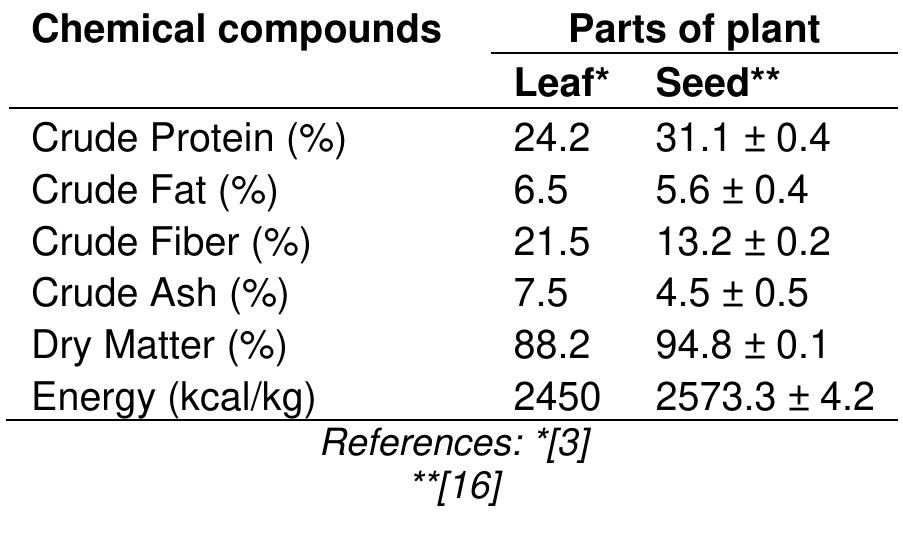 | Chemical compounds | Parts of plant | |
|---|---|---|
| | Leaf* | Seed** |
| Crude Protein (%) | 24.2 | 31.1 ± 0.4 |
| Crude Fat (%) | 6.5 | 5.6 ± 0.4 |
| Crude Fiber (%) | 21.5 | 13.2 ± 0.2 |
| Crude Ash (%) | 7.5 | 4.5 ± 0.5 |
| Dry Matter (%) | 88.2 | 94.8 ± 0.1 |
| Energy (kcal/kg) | 2450 | 2573.3 ± 4.2 |

References: *[3]
**[16]